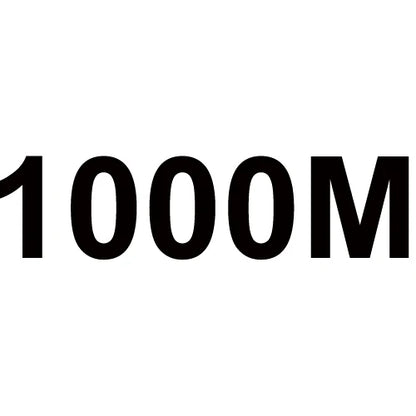 1000M